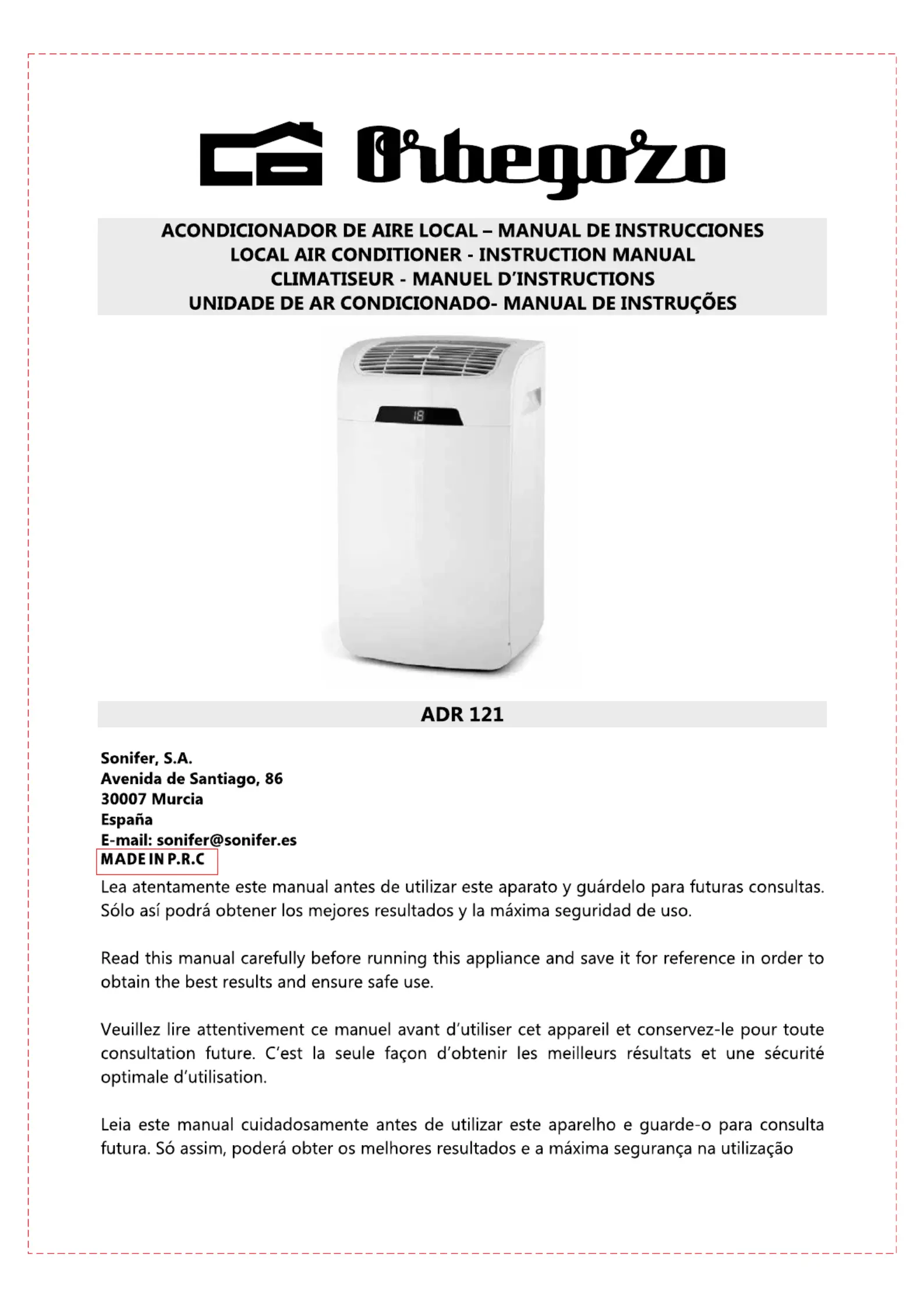 Orbegozo

ACONDICIONADOR DE AIRE LOCAL – MANUAL DE INSTRUCCIONES
LOCAL AIR CONDITIONER - INSTRUCTION MANUAL
CLIMATISEUR - MANUEL D'INSTRUCTIONS
UNIDADE DE AR CONDICIONADO- MANUAL DE INSTRUÇÕES

18

ADR 121

Sonifer, S.A.
Avenida de Santiago, 86
30007 Murcia
España
E-mail: sonifer@sonifer.es
MADE IN P.R.C

Lea atentamente este manual antes de utilizar este aparato y guárdelo para futuras consultas. Sólo así podrá obtener los mejores resultados y la máxima seguridad de uso.

Read this manual carefully before running this appliance and save it for reference in order to obtain the best results and ensure safe use.

Veuillez lire attentivement ce manuel avant d'utiliser cet appareil et conservez-le pour toute consultation future. C'est la seule façon d'obtenir les meilleurs résultats et une sécurité optimale d'utilisation.

Leia este manual cuidadosamente antes de utilizar este aparelho e guarde-o para consulta futura. Só assim, poderá obter os melhores resultados e a máxima segurança na utilização